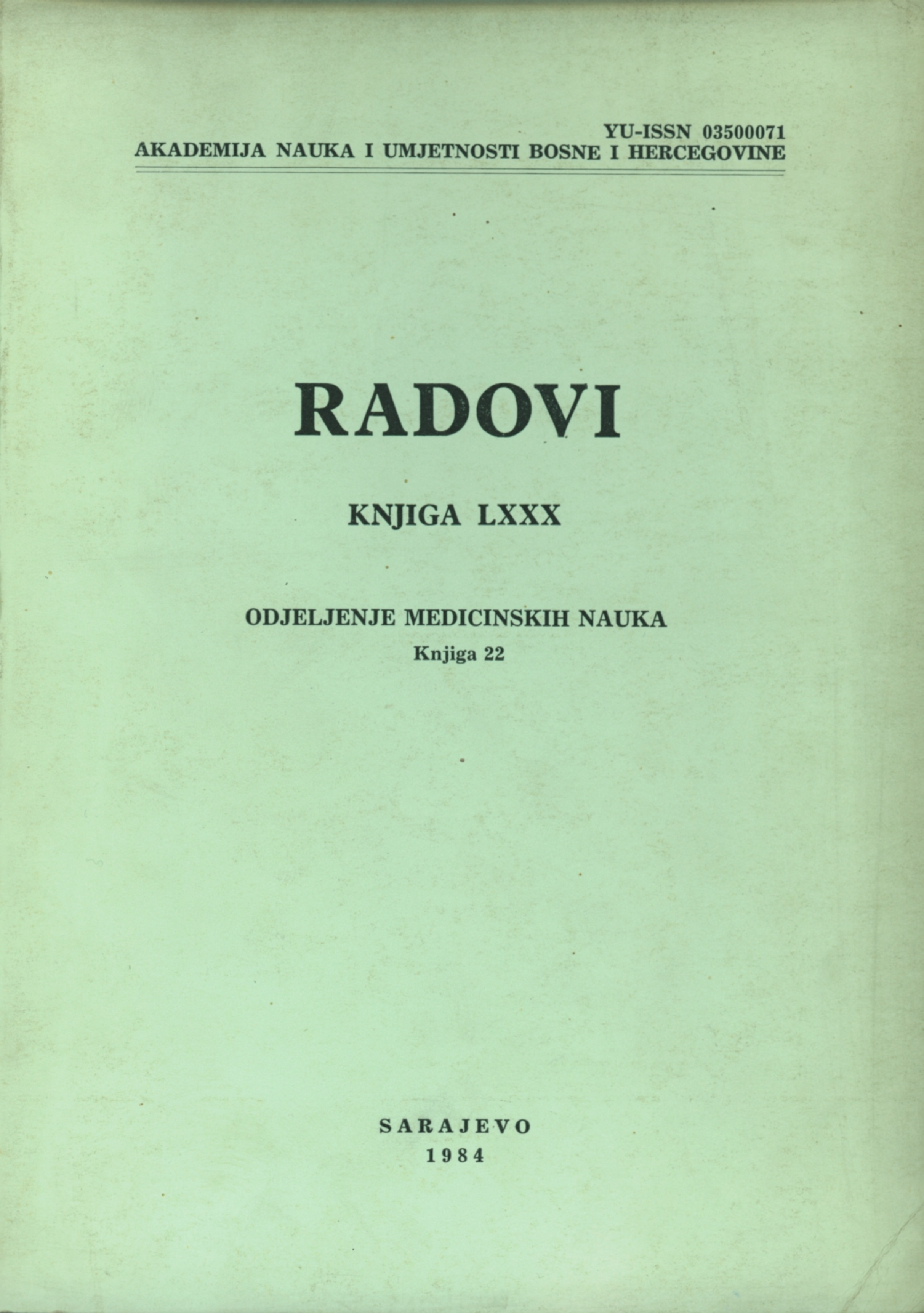 YU-ISSN 03500071
AKADEMIJA NAUKA I UMJETNOSTI BOSNE I HERCEGOVINE

RADOVI

KNJIGA LXXX

ODJELJENJE MEDICINSKIH NAUKA
Knjiga 22

SARAJEVO
1984